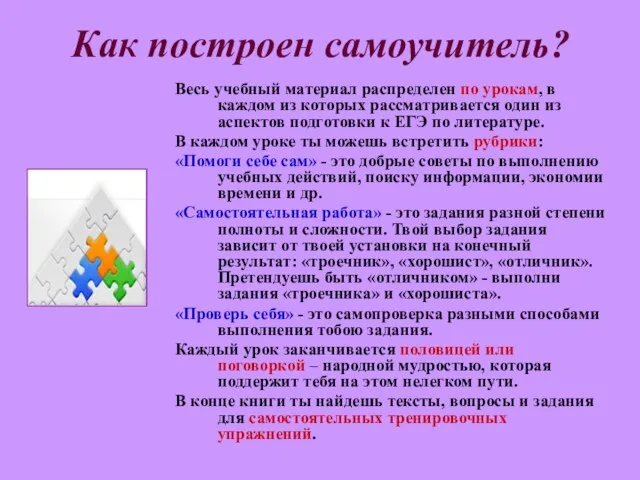 Как построен самоучитель?

Весь учебный материал распределен по урокам, в каждом из которых рассматривается один из аспектов подготовки к ЕГЭ по литературе.

В каждом уроке ты можешь встретить рубрики:

«Помоги себе сам» - это добрые советы по выполнению учебных действий, поиску информации, экономии времени и др.

«Самостоятельная работа» - это задания разной степени полноты и сложности. Твой выбор задания зависит от твоей установки на конечный результат: «троечник», «хорошист», «отличник». Претендуешь быть «отличником» - выполни задания «троечника» и «хорошиста».

«Проверь себя» - это самопроверка разными способами выполнения тобою задания.

Каждый урок заканчивается половицей или поговоркой – народной мудростью, которая поддержит тебя на этом нелегком пути.

В конце книги ты найдешь тексты, вопросы и задания для самостоятельных тренировочных упражнений.